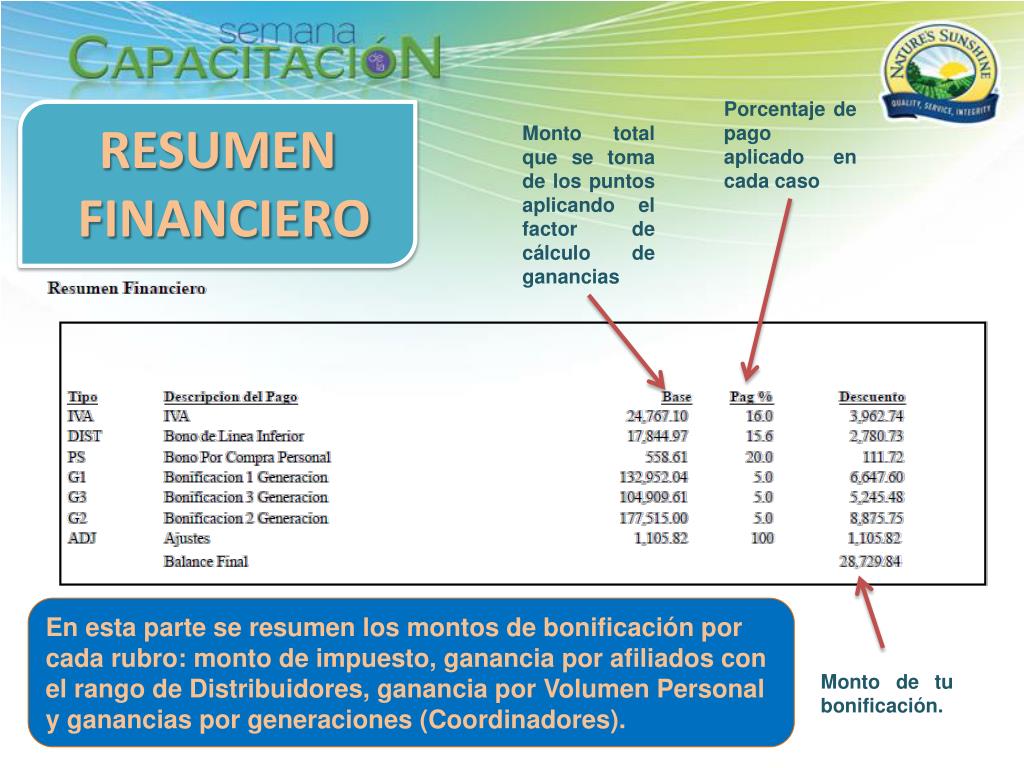 semana
CAPACITACIÓN

NATURE'S SUNSHINE
QUALITY, SERVICE, INTEGRITY

RESUMEN FINANCIERO

Monto total que se toma de los puntos aplicando el factor de cálculo de ganancias

Porcentaje de pago aplicado en cada caso

Resumen Financiero

| Tipo | Descripcion del Pago | Base | Pag % | Descuento |
|---|---|---|---|---|
| IVA | IVA | 24,767.10 | 16.0 | 3,962.74 |
| DIST | Bono de Linea Inferior | 17,844.97 | 15.6 | 2,780.73 |
| PS | Bono Por Compra Personal | 558.61 | 20.0 | 111.72 |
| G1 | Bonificacion 1 Generacion | 132,952.04 | 5.0 | 6,647.60 |
| G3 | Bonificacion 3 Generacion | 104,909.61 | 5.0 | 5,245.48 |
| G2 | Bonificacion 2 Generacion | 177,515.00 | 5.0 | 8,875.75 |
| ADJ | Ajustes | 1,105.82 | 100 | 1,105.82 |
| | Balance Final | | | 28,729.84 |

En esta parte se resumen los montos de bonificación por cada rubro: monto de impuesto, ganancia por afiliados con el rango de Distribuidores, ganancia por Volumen Personal y ganancias por generaciones (Coordinadores).

Monto de tu bonificación.